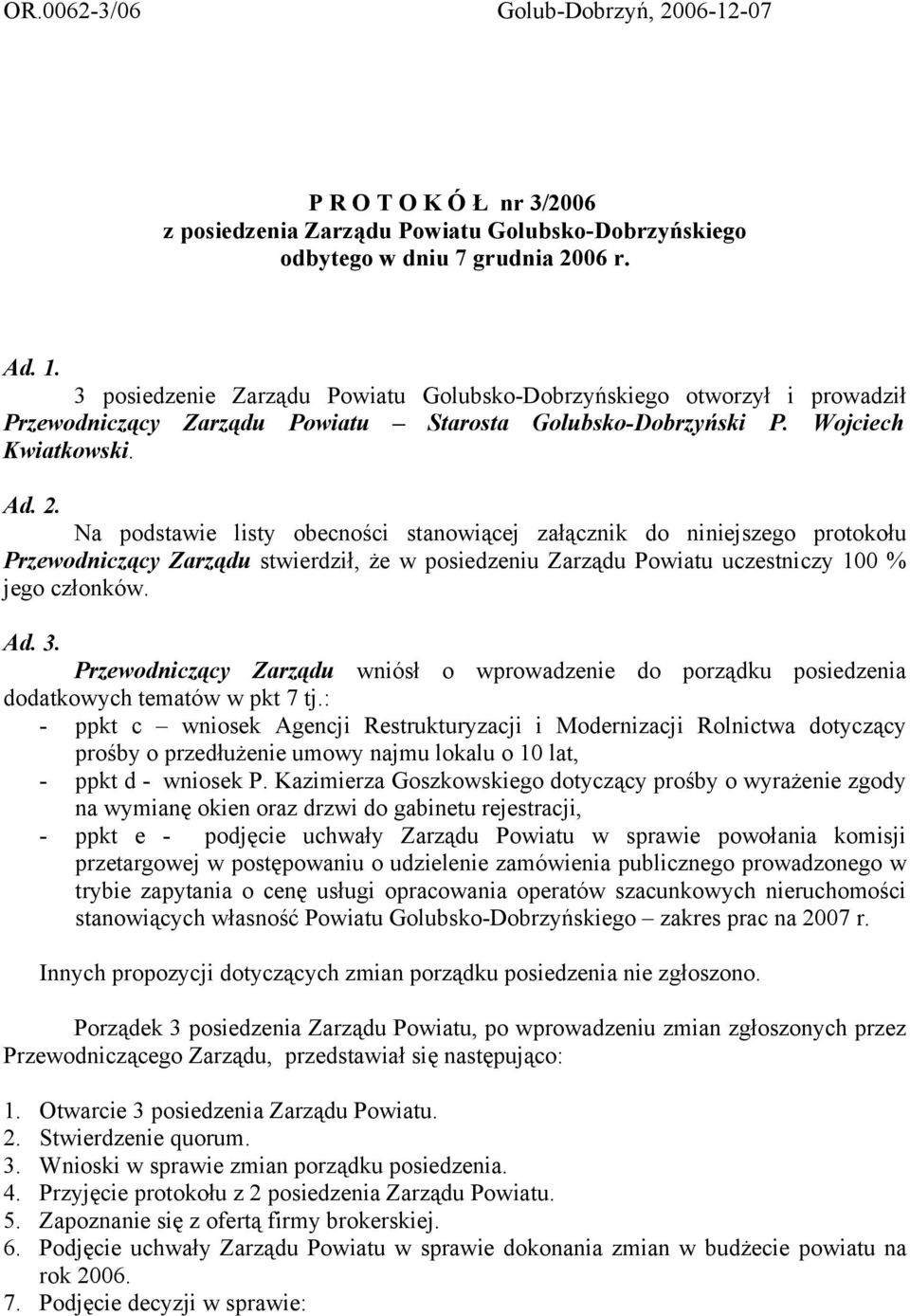 OR.0062-3/06 Golub-Dobrzyń, 2006-12-07

P R O T O K Ó Ł nr 3/2006
z posiedzenia Zarządu Powiatu Golubsko-Dobrzyńskiego
odbytego w dniu 7 grudnia 2006 r.

Ad. 1.
3 posiedzenie Zarządu Powiatu Golubsko-Dobrzyńskiego otworzył i prowadził Przewodniczący Zarządu Powiatu – Starosta Golubsko-Dobrzyński P. Wojciech Kwiatkowski.

Ad. 2.
Na podstawie listy obecności stanowiącej załącznik do niniejszego protokołu Przewodniczący Zarządu stwierdził, że w posiedzeniu Zarządu Powiatu uczestniczy 100 % jego członków.

Ad. 3.
Przewodniczący Zarządu wniósł o wprowadzenie do porządku posiedzenia dodatkowych tematów w pkt 7 tj.:
- ppkt c – wniosek Agencji Restrukturyzacji i Modernizacji Rolnictwa dotyczący prośby o przedłużenie umowy najmu lokalu o 10 lat,
- ppkt d - wniosek P. Kazimierza Goszkowskiego dotyczący prośby o wyrażenie zgody na wymianę okien oraz drzwi do gabinetu rejestracji,
- ppkt e - podjęcie uchwały Zarządu Powiatu w sprawie powołania komisji przetargowej w postępowaniu o udzielenie zamówienia publicznego prowadzonego w trybie zapytania o cenę usługi opracowania operatów szacunkowych nieruchomości stanowiących własność Powiatu Golubsko-Dobrzyńskiego – zakres prac na 2007 r.

Innych propozycji dotyczących zmian porządku posiedzenia nie zgłoszono.

Porządek 3 posiedzenia Zarządu Powiatu, po wprowadzeniu zmian zgłoszonych przez Przewodniczącego Zarządu, przedstawiał się następująco:

1. Otwarcie 3 posiedzenia Zarządu Powiatu.
2. Stwierdzenie quorum.
3. Wnioski w sprawie zmian porządku posiedzenia.
4. Przyjęcie protokołu z 2 posiedzenia Zarządu Powiatu.
5. Zapoznanie się z ofertą firmy brokerskiej.
6. Podjęcie uchwały Zarządu Powiatu w sprawie dokonania zmian w budżecie powiatu na rok 2006.
7. Podjęcie decyzji w sprawie: